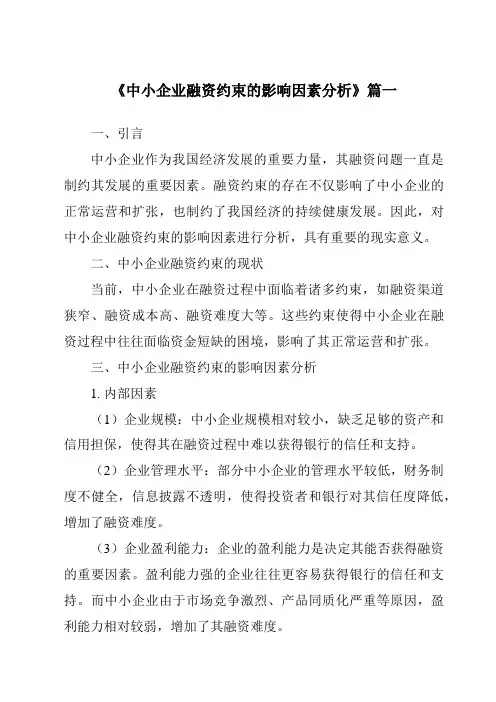 《中小企业融资约束的影响因素分析》篇一

一、引言

中小企业作为我国经济发展的重要力量，其融资问题一直是制约其发展的重要因素。融资约束的存在不仅影响了中小企业的正常运营和扩张，也制约了我国经济的持续健康发展。因此，对中小企业融资约束的影响因素进行分析，具有重要的现实意义。

二、中小企业融资约束的现状

当前，中小企业在融资过程中面临着诸多约束，如融资渠道狭窄、融资成本高、融资难度大等。这些约束使得中小企业在融资过程中往往面临资金短缺的困境，影响了其正常运营和扩张。

三、中小企业融资约束的影响因素分析

1. 内部因素

（1）企业规模：中小企业规模相对较小，缺乏足够的资产和信用担保，使得其在融资过程中难以获得银行的信任和支持。

（2）企业管理水平：部分中小企业的管理水平较低，财务制度不健全，信息披露不透明，使得投资者和银行对其信任度降低，增加了融资难度。

（3）企业盈利能力：企业的盈利能力是决定其能否获得融资的重要因素。盈利能力强的企业往往更容易获得银行的信任和支持。而中小企业由于市场竞争激烈、产品同质化严重等原因，盈利能力相对较弱，增加了其融资难度。